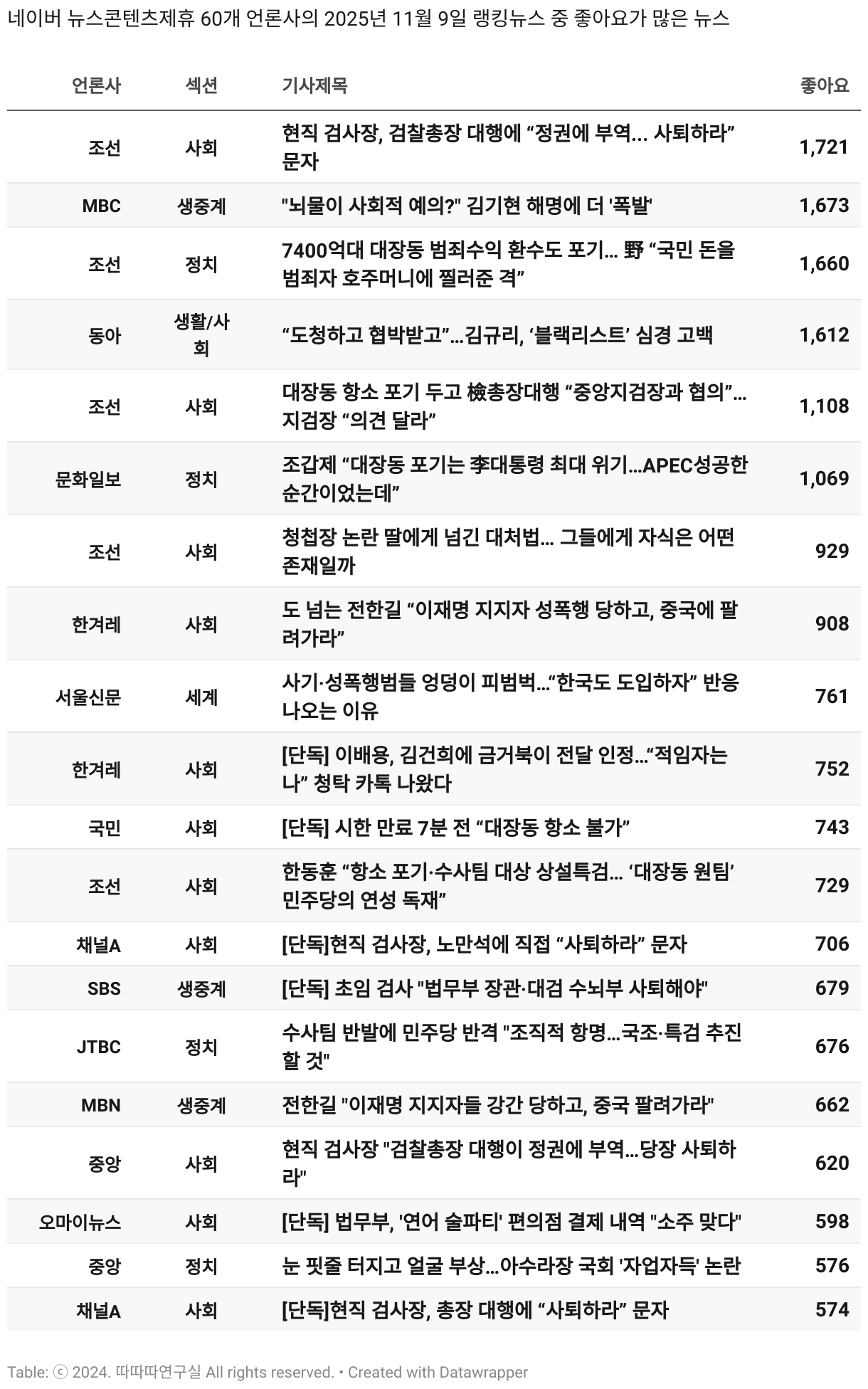 네이버 뉴스콘텐츠제휴 60개 언론사의 2025년 11월 9일 랭킹뉴스 중 좋아요가 많은 뉴스

| 언론사 | 섹션 | 기사제목 | 좋아요 |
|---|---|---|---|
| 조선 | 사회 | 현직 검사장, 검찰총장 대행에 “정권에 부역... 사퇴하라” 문자 | 1,721 |
| MBC | 생중계 | "뇌물이 사회적 예의?" 김기현 해명에 더 '폭발' | 1,673 |
| 조선 | 정치 | 7400억대 대장동 범죄수익 환수도 포기... 野 “국민 돈을 범죄자 호주머니에 찔러준 격” | 1,660 |
| 동아 | 생활/사회 | “도청하고 협박받고”…김규리, ‘블랙리스트’ 심경 고백 | 1,612 |
| 조선 | 사회 | 대장동 항소 포기 두고 檢총장대행 “중앙지검장과 협의”... 지검장 “의견 달라” | 1,108 |
| 문화일보 | 정치 | 조갑제 “대장동 포기는 李대통령 최대 위기…APEC성공한 순간이었는데” | 1,069 |
| 조선 | 사회 | 청첩장 논란 딸에게 넘긴 대처법... 그들에게 자식은 어떤 존재일까 | 929 |
| 한겨레 | 사회 | 도 넘는 전한길 “이재명 지지자 성폭행 당하고, 중국에 팔려가라” | 908 |
| 서울신문 | 세계 | 사기·성폭행범들 엉덩이 피범벅…“한국도 도입하자” 반응 나오는 이유 | 761 |
| 한겨레 | 사회 | [단독] 이배용, 김건희에 금거북이 전달 인정…“적임자는 나” 청탁 카톡 나왔다 | 752 |
| 국민 | 사회 | [단독] 시한 만료 7분 전 “대장동 항소 불가” | 743 |
| 조선 | 사회 | 한동훈 “항소 포기·수사팀 대상 상설특검... ‘대장동 원팀’ 민주당의 연성 독재” | 729 |
| 채널A | 사회 | [단독]현직 검사장, 노만석에 직접 “사퇴하라” 문자 | 706 |
| SBS | 생중계 | [단독] 초임 검사 "법무부 장관·대검 수뇌부 사퇴해야" | 679 |
| JTBC | 정치 | 수사팀 반발에 민주당 반격 "조직적 항명…국조·특검 추진할 것" | 676 |
| MBN | 생중계 | 전한길 "이재명 지지자들 강간 당하고, 중국 팔려가라" | 662 |
| 중앙 | 사회 | 현직 검사장 "검찰총장 대행이 정권에 부역…당장 사퇴하라" | 620 |
| 오마이뉴스 | 사회 | [단독] 법무부, '연어 술파티' 편의점 결제 내역 "소주 맞다" | 598 |
| 중앙 | 정치 | 눈 핏줄 터지고 얼굴 부상…아수라장 국회 '자업자득' 논란 | 576 |
| 채널A | 사회 | [단독]현직 검사장, 총장 대행에 “사퇴하라” 문자 | 574 |

Table: ⓒ 2024. 따따따연구실 All rights reserved. • Created with Datawrapper